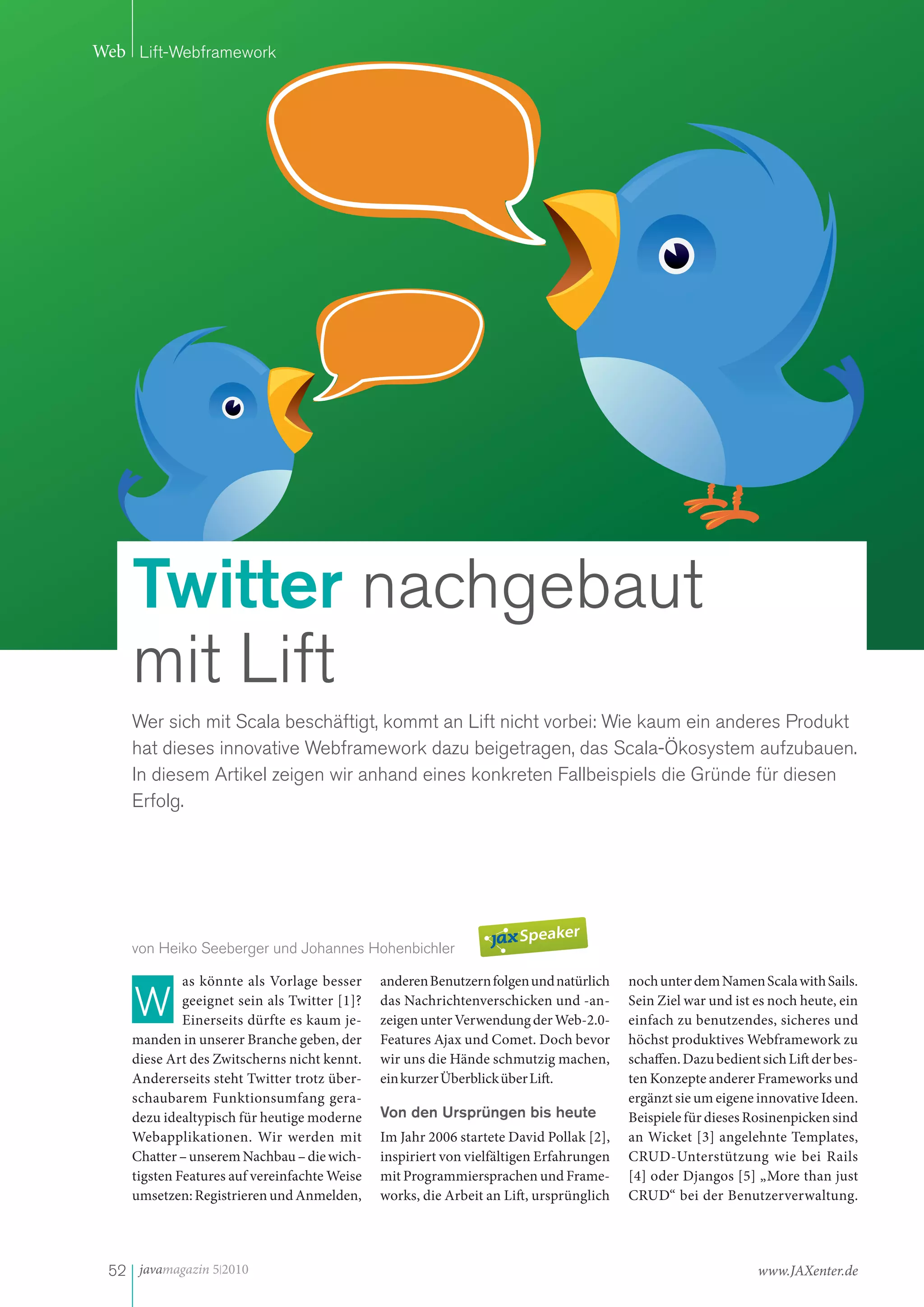 Web | Lift-Webframework

Twitter nachgebaut mit Lift

Wer sich mit Scala beschäftigt, kommt an Lift nicht vorbei: Wie kaum ein anderes Produkt hat dieses innovative Webframework dazu beigetragen, das Scala-Ökosystem aufzubauen. In diesem Artikel zeigen wir anhand eines konkreten Fallbeispiels die Gründe für diesen Erfolg.

von Heiko Seeberger und Johannes Hohenbichler

jax Speaker

Was könnte als Vorlage besser geeignet sein als Twitter [1]? Einerseits dürfte es kaum jemanden in unserer Branche geben, der diese Art des Zwitscherns nicht kennt. Andererseits steht Twitter trotz überschaubarem Funktionsumfang geradezu idealtypisch für heutige moderne Webapplikationen. Wir werden mit Chatter – unserem Nachbau – die wichtigsten Features auf vereinfachte Weise umsetzen: Registrieren und Anmelden, anderen Benutzern folgen und natürlich das Nachrichtenverschicken und -anzeigen unter Verwendung der Web-2.0-Features Ajax und Comet. Doch bevor wir uns die Hände schmutzig machen, ein kurzer Überblick über Lift.

Von den Ursprüngen bis heute

Im Jahr 2006 startete David Pollak [2], inspiriert von vielfältigen Erfahrungen mit Programmiersprachen und Frameworks, die Arbeit an Lift, ursprünglich noch unter dem Namen Scala with Sails. Sein Ziel war und ist es noch heute, ein einfach zu benutzendes, sicheres und höchst produktives Webframework zu schaffen. Dazu bedient sich Lift der besten Konzepte anderer Frameworks und ergänzt sie um eigene innovative Ideen. Beispiele für dieses Rosinenpicken sind an Wicket [3] angelehnte Templates, CRUD-Unterstützung wie bei Rails [4] oder Djangos [5] „More than just CRUD“ bei der Benutzerverwaltung.

52 | javamagazin 5|2010

www.JAXenter.de